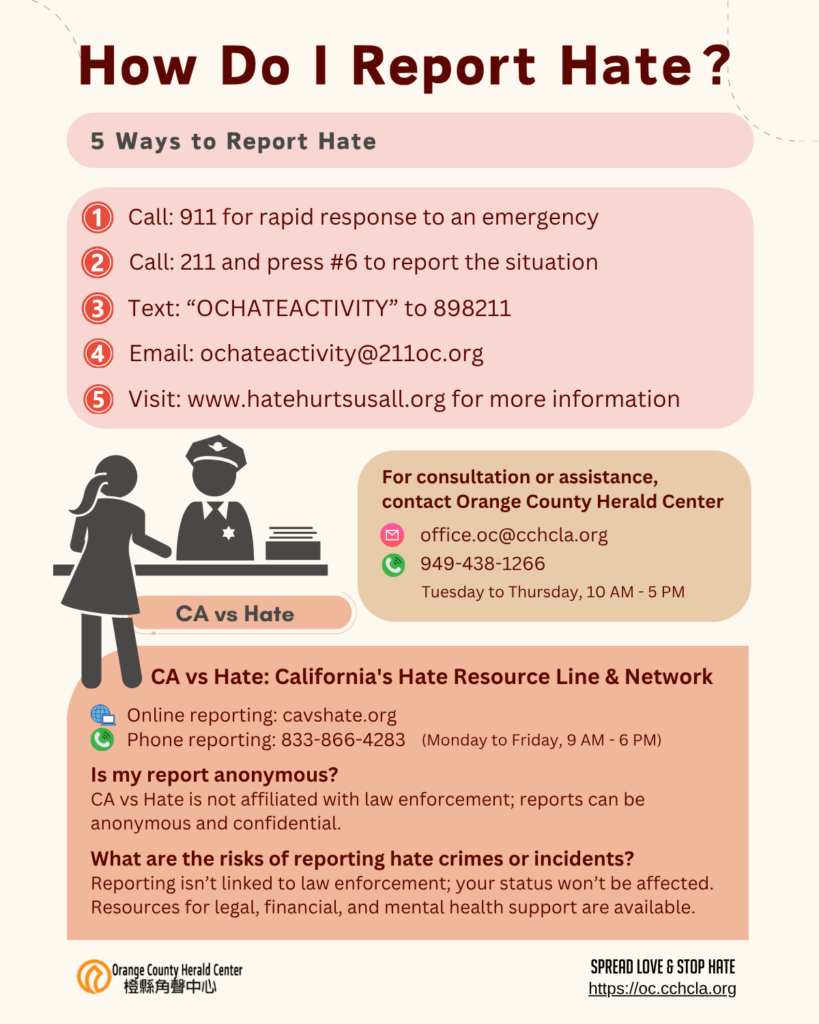 How Do I Report Hate?

5 Ways to Report Hate

1 Call: 911 for rapid response to an emergency

2 Call: 211 and press #6 to report the situation

3 Text: “OCHATEACTIVITY” to 898211

4 Email: ochateactivity@211oc.org

5 Visit: www.hatehurtsusall.org for more information

For consultation or assistance, contact Orange County Herald Center

office.oc@cchcla.org

949-438-1266

Tuesday to Thursday, 10 AM - 5 PM

CA vs Hate

CA vs Hate: California's Hate Resource Line & Network

Online reporting: cavshate.org

Phone reporting: 833-866-4283 (Monday to Friday, 9 AM - 6 PM)

Is my report anonymous?
CA vs Hate is not affiliated with law enforcement; reports can be anonymous and confidential.

What are the risks of reporting hate crimes or incidents?
Reporting isn’t linked to law enforcement; your status won’t be affected. Resources for legal, financial, and mental health support are available.

Orange County Herald Center
橙縣角聲中心

SPREAD LOVE & STOP HATE
https://oc.cchcla.org